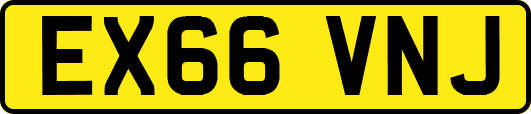 EX66 VNJ